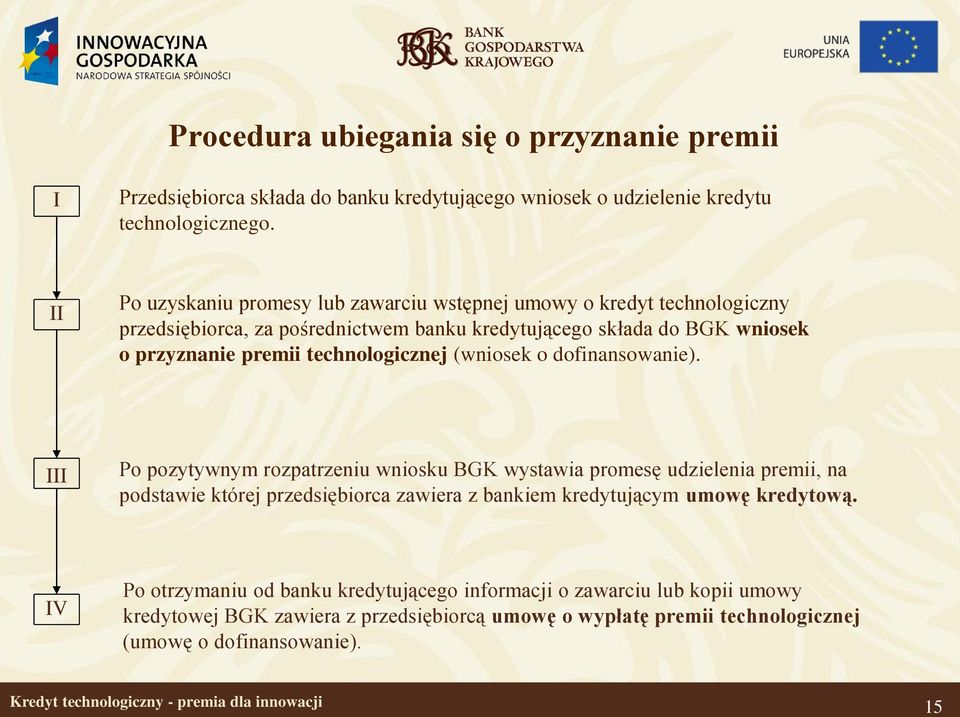 INNOWACYJNA GOSPODARKA
NARODOWA STRATEGIA SPÓJNOŚCI

BGK
BANK GOSPODARSTWA KRAJOWEGO

UNIA EUROPEJSKA

Procedura ubiegania się o przyznanie premii

I

Przedsiębiorca składa do banku kredytującego wniosek o udzielenie kredytu technologicznego.

II

Po uzyskaniu promesy lub zawarciu wstępnej umowy o kredyt technologiczny przedsiębiorca, za pośrednictwem banku kredytującego składa do BGK wniosek o przyznanie premii technologicznej (wniosek o dofinansowanie).

III

Po pozytywnym rozpatrzeniu wniosku BGK wystawia promesę udzielenia premii, na podstawie której przedsiębiorca zawiera z bankiem kredytującym umowę kredytową.

IV

Po otrzymaniu od banku kredytującego informacji o zawarciu lub kopii umowy kredytowej BGK zawiera z przedsiębiorcą umowę o wypłatę premii technologicznej (umowę o dofinansowanie).

Kredyt technologiczny - premia dla innowacji

15